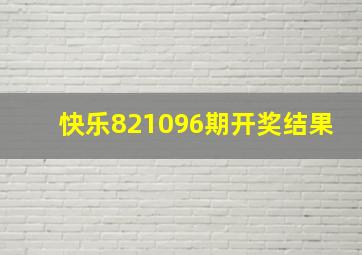 快乐821096期开奖结果